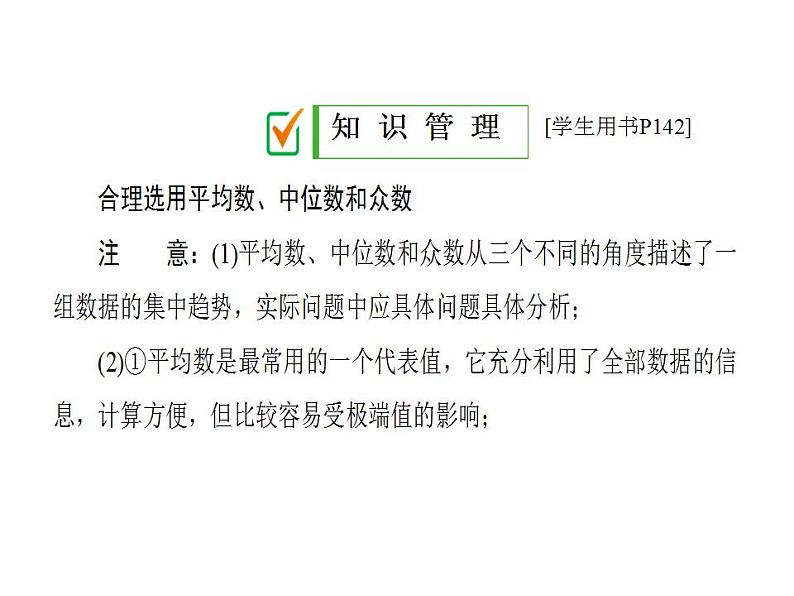 知 识 管 理 [学生用书P142]

合理选用平均数、中位数和众数

注　意：(1)平均数、中位数和众数从三个不同的角度描述了一组数据的集中趋势，实际问题中应具体问题具体分析；

(2)①平均数是最常用的一个代表值，它充分利用了全部数据的信息，计算方便，但比较容易受极端值的影响；